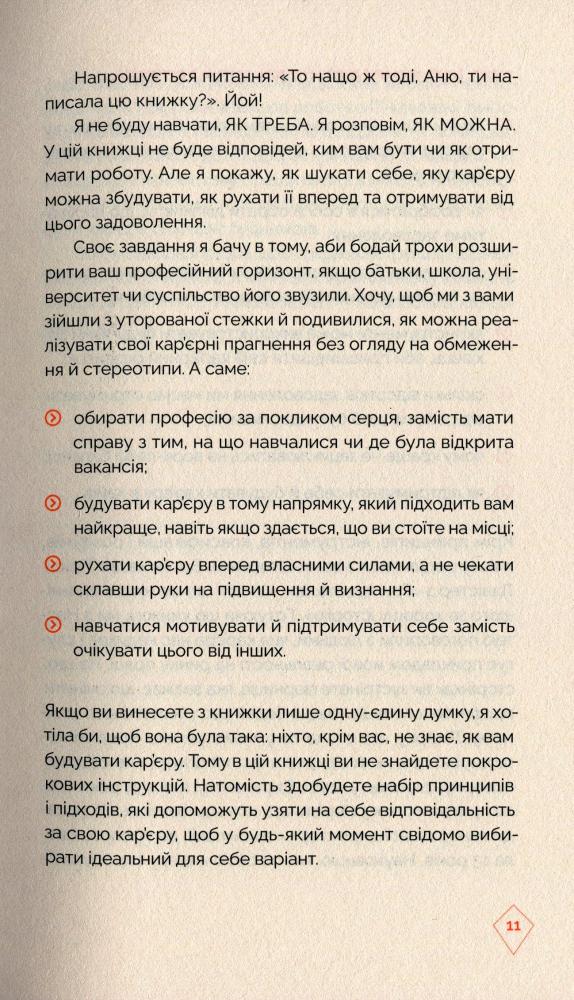 Напрошується питання: «То нащо ж тоді, Аню, ти написала цю книжку?». Йой!

Я не буду навчати, ЯК ТРЕБА. Я розповім, ЯК МОЖНА. У цій книжці не буде відповідей, ким вам бути чи як отримати роботу. Але я покажу, як шукати себе, яку кар'єру можна збудувати, як рухати її вперед та отримувати від цього задоволення.

Своє завдання я бачу в тому, аби бодай трохи розширити ваш професійний горизонт, якщо батьки, школа, університет чи суспільство його звузили. Хочу, щоб ми з вами зійшли з уторованої стежки й подивилися, як можна реалізувати свої кар'єрні прагнення без огляду на обмеження й стереотипи. А саме:

обирати професію за покликом серця, замість мати справу з тим, на що навчалися чи де була відкрита вакансія;

будувати кар'єру в тому напрямку, який підходить вам найкраще, навіть якщо здається, що ви стоїте на місці;

рухати кар'єру вперед власними силами, а не чекати склавши руки на підвищення й визнання;

навчатися мотивувати й підтримувати себе замість очікувати цього від інших.

Якщо ви винесете з книжки лише одну-єдину думку, я хотіла би, щоб вона була така: ніхто, крім вас, не знає, як вам будувати кар'єру. Тому в цій книжці ви не знайдете покрокових інструкцій. Натомість здобудете набір принципів і підходів, які допоможуть узяти на себе відповідальність за свою кар'єру, щоб у будь-який момент свідомо вибирати ідеальний для себе варіант.

11